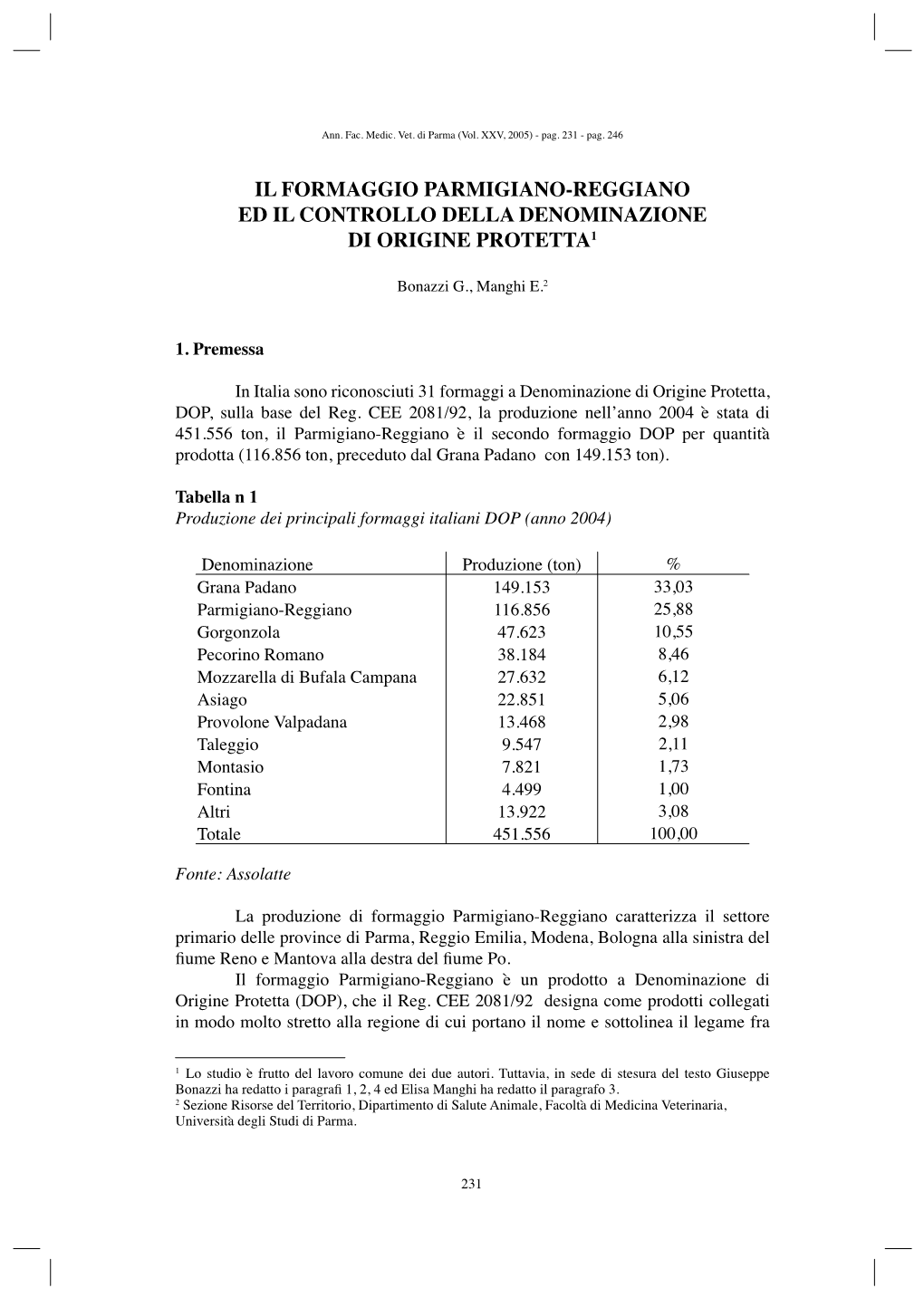 Ann. Fac. Medic. Vet. di Parma (Vol. XXV, 2005) - pag. 231 - pag. 246

IL FORMAGGIO PARMIGIANO-REGGIANO ED IL CONTROLLO DELLA DENOMINAZIONE DI ORIGINE PROTETTA$^1$

Bonazzi G., Manghi E.$^2$

1. Premessa

In Italia sono riconosciuti 31 formaggi a Denominazione di Origine Protetta, DOP, sulla base del Reg. CEE 2081/92, la produzione nell'anno 2004 è stata di 451.556 ton, il Parmigiano-Reggiano è il secondo formaggio DOP per quantità prodotta (116.856 ton, preceduto dal Grana Padano con 149.153 ton).

Tabella n 1
Produzione dei principali formaggi italiani DOP (anno 2004)

| Denominazione | Produzione (ton) | % |
|---|---|---|
| Grana Padano | 149.153 | 33,03 |
| Parmigiano-Reggiano | 116.856 | 25,88 |
| Gorgonzola | 47.623 | 10,55 |
| Pecorino Romano | 38.184 | 8,46 |
| Mozzarella di Bufala Campana | 27.632 | 6,12 |
| Asiago | 22.851 | 5,06 |
| Provolone Valpadana | 13.468 | 2,98 |
| Taleggio | 9.547 | 2,11 |
| Montasio | 7.821 | 1,73 |
| Fontina | 4.499 | 1,00 |
| Altri | 13.922 | 3,08 |
| Totale | 451.556 | 100,00 |

Fonte: Assolatte

La produzione di formaggio Parmigiano-Reggiano caratterizza il settore primario delle province di Parma, Reggio Emilia, Modena, Bologna alla sinistra del fiume Reno e Mantova alla destra del fiume Po.
Il formaggio Parmigiano-Reggiano è un prodotto a Denominazione di Origine Protetta (DOP), che il Reg. CEE 2081/92 designa come prodotti collegati in modo molto stretto alla regione di cui portano il nome e sottolinea il legame fra

$^1$ Lo studio è frutto del lavoro comune dei due autori. Tuttavia, in sede di stesura del testo Giuseppe Bonazzi ha redatto i paragrafi 1, 2, 4 ed Elisa Manghi ha redatto il paragrafo 3.
$^2$ Sezione Risorse del Territorio, Dipartimento di Salute Animale, Facoltà di Medicina Veterinaria, Università degli Studi di Parma.

231